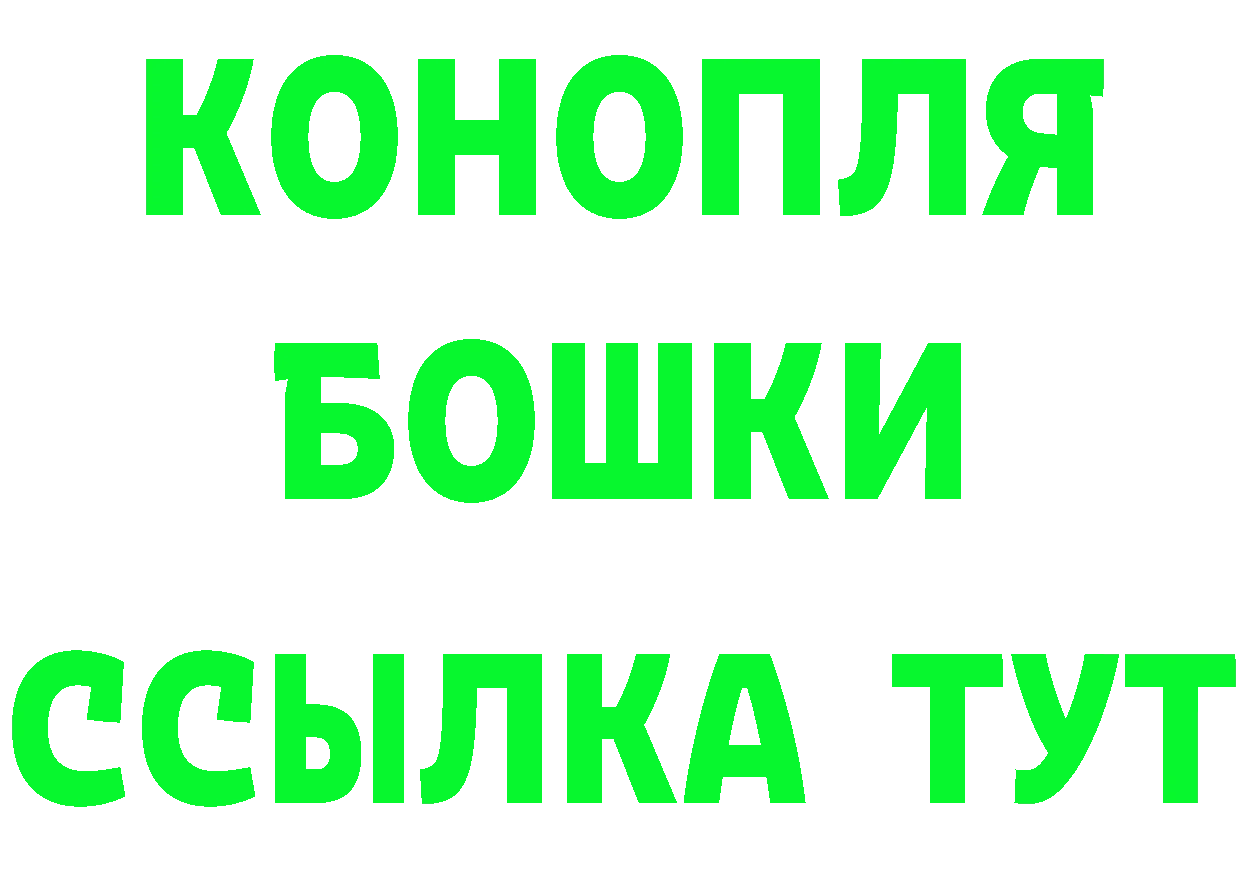 КОНОПЛЯ
БОШКИ
ССЫЛКА ТУТ